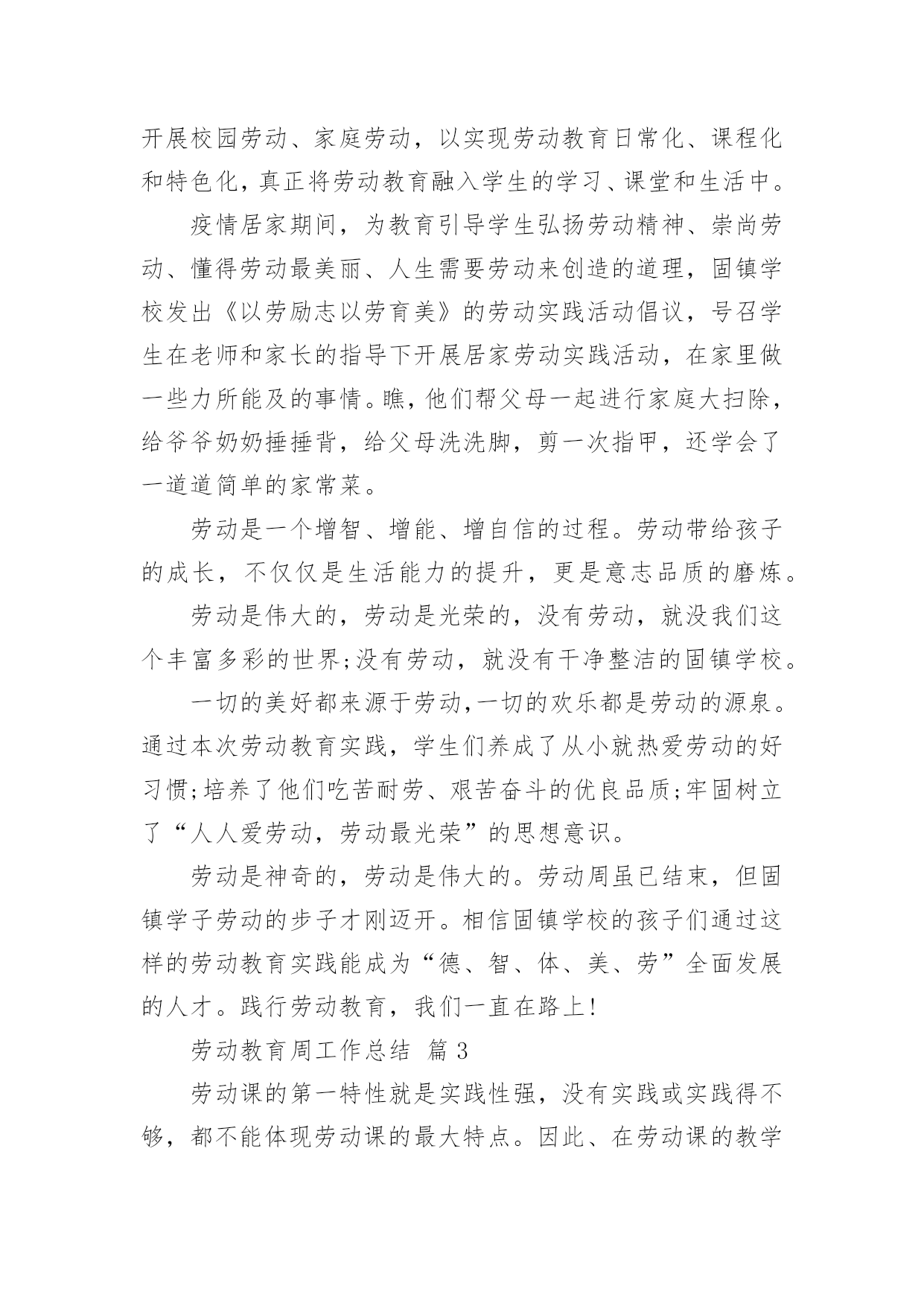 开展校园劳动、家庭劳动，以实现劳动教育日常化、课程化和特色化，真正将劳动教育融入学生的学习、课堂和生活中。

疫情居家期间，为教育引导学生弘扬劳动精神、崇尚劳动、懂得劳动最美丽、人生需要劳动来创造的道理，固镇学校发出《以劳励志以劳育美》的劳动实践活动倡议，号召学生在老师和家长的指导下开展居家劳动实践活动，在家里做一些力所能及的事情。瞧，他们帮父母一起进行家庭大扫除，给爷爷奶奶捶捶背，给父母洗洗脚，剪一次指甲，还学会了一道道简单的家常菜。

劳动是一个增智、增能、增自信的过程。劳动带给孩子的成长，不仅仅是生活能力的提升，更是意志品质的磨炼。

劳动是伟大的，劳动是光荣的，没有劳动，就没我们这个丰富多彩的世界;没有劳动，就没有干净整洁的固镇学校。

一切的美好都来源于劳动,一切的欢乐都是劳动的源泉。通过本次劳动教育实践，学生们养成了从小就热爱劳动的好习惯;培养了他们吃苦耐劳、艰苦奋斗的优良品质;牢固树立了“人人爱劳动，劳动最光荣”的思想意识。

劳动是神奇的，劳动是伟大的。劳动周虽已结束，但固镇学子劳动的步子才刚迈开。相信固镇学校的孩子们通过这样的劳动教育实践能成为“德、智、体、美、劳”全面发展的人才。践行劳动教育，我们一直在路上!

劳动教育周工作总结 篇 3

劳动课的第一特性就是实践性强，没有实践或实践得不够，都不能体现劳动课的最大特点。因此、在劳动课的教学